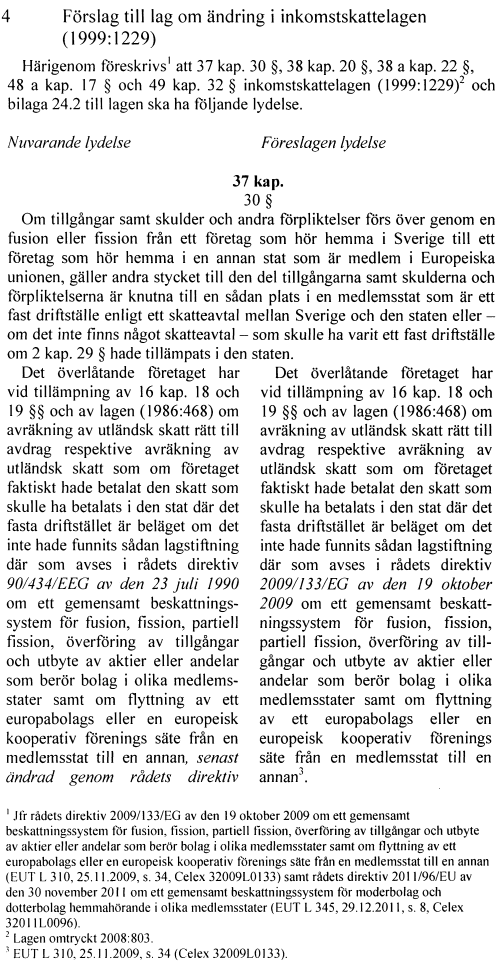 4 Förslag till lag om ändring i inkomstskattelagen (1999:1229)

Härigenom föreskrivs$^1$ att 37 kap. 30 §, 38 kap. 20 §, 38 a kap. 22 §, 48 a kap. 17 § och 49 kap. 32 § inkomstskattelagen (1999:1229)$^2$ och bilaga 24.2 till lagen ska ha följande lydelse.

Nuvarande lydelse

Föreslagen lydelse

37 kap.
30 §

Om tillgångar samt skulder och andra förpliktelser förs över genom en fusion eller fission från ett företag som hör hemma i Sverige till ett företag som hör hemma i en annan stat som är medlem i Europeiska unionen, gäller andra stycket till den del tillgångarna samt skulderna och förpliktelserna är knutna till en sådan plats i en medlemsstat som är ett fast driftställe enligt ett skatteavtal mellan Sverige och den staten eller – om det inte finns något skatteavtal – som skulle ha varit ett fast driftställe om 2 kap. 29 § hade tillämpats i den staten.

Det överlåtande företaget har vid tillämpning av 16 kap. 18 och 19 §§ och av lagen (1986:468) om avräkning av utländsk skatt rätt till avdrag respektive avräkning av utländsk skatt som om företaget faktiskt hade betalat den skatt som skulle ha betalats i den stat där det fasta driftstället är beläget om det inte hade funnits sådan lagstiftning där som avses i rådets direktiv 90/434/EEG av den 23 juli 1990 om ett gemensamt beskattningssystem för fusion, fission, partiell fission, överföring av tillgångar och utbyte av aktier eller andelar som berör bolag i olika medlemsstater samt om flyttning av ett europabolags eller en europeisk kooperativ förenings säte från en medlemsstat till en annan, senast ändrad genom rådets direktiv

Det överlåtande företaget har vid tillämpning av 16 kap. 18 och 19 §§ och av lagen (1986:468) om avräkning av utländsk skatt rätt till avdrag respektive avräkning av utländsk skatt som om företaget faktiskt hade betalat den skatt som skulle ha betalats i den stat där det fasta driftstället är beläget om det inte hade funnits sådan lagstiftning där som avses i rådets direktiv 2009/133/EG av den 19 oktober 2009 om ett gemensamt beskattningssystem för fusion, fission, partiell fission, överföring av tillgångar och utbyte av aktier eller andelar som berör bolag i olika medlemsstater samt om flyttning av ett europabolags eller en europeisk kooperativ förenings säte från en medlemsstat till en annan$^3$.

$^1$ Jfr rådets direktiv 2009/133/EG av den 19 oktober 2009 om ett gemensamt beskattningssystem för fusion, fission, partiell fission, överföring av tillgångar och utbyte av aktier eller andelar som berör bolag i olika medlemsstater samt om flyttning av ett europabolags eller en europeisk kooperativ förenings säte från en medlemsstat till en annan (EUT L 310, 25.11.2009, s. 34, Celex 32009L0133) samt rådets direktiv 2011/96/EU av den 30 november 2011 om ett gemensamt beskattningssystem för moderbolag och dotterbolag hemmahörande i olika medlemsstater (EUT L 345, 29.12.2011, s. 8, Celex 32011L0096).
$^2$ Lagen omtryckt 2008:803.
$^3$ EUT L 310, 25.11.2009, s. 34 (Celex 32009L0133).